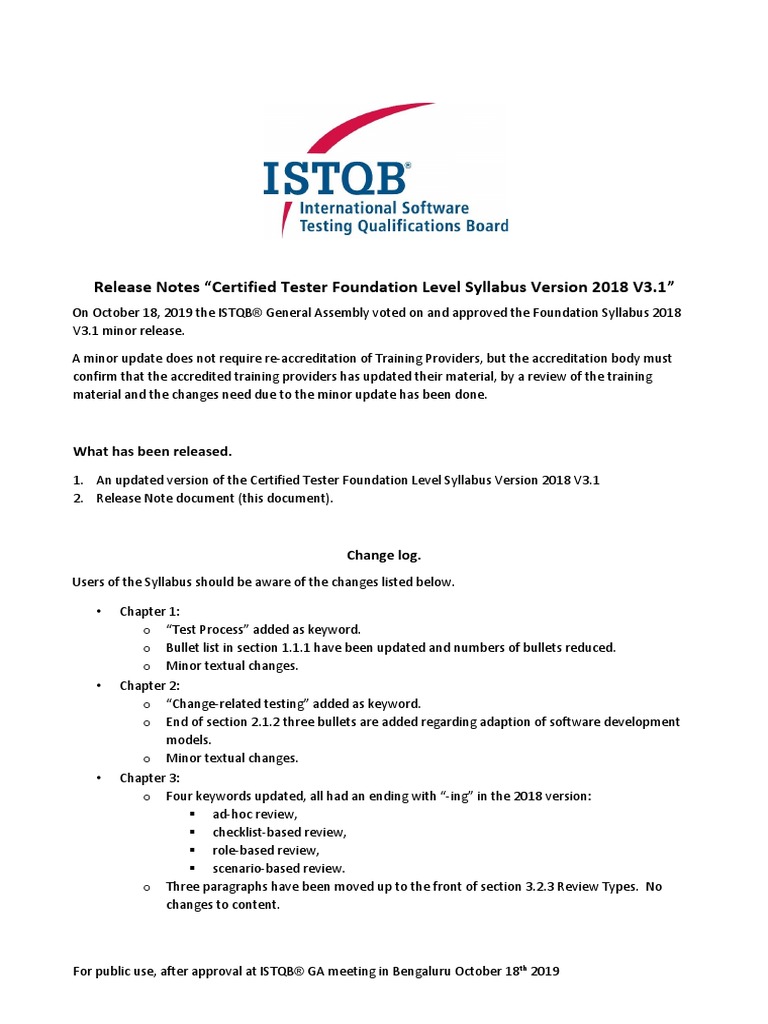 ISTQB®
International Software
Testing Qualifications Board

Release Notes “Certified Tester Foundation Level Syllabus Version 2018 V3.1”

On October 18, 2019 the ISTQB® General Assembly voted on and approved the Foundation Syllabus 2018 V3.1 minor release.

A minor update does not require re-accreditation of Training Providers, but the accreditation body must confirm that the accredited training providers has updated their material, by a review of the training material and the changes need due to the minor update has been done.

What has been released.

1. An updated version of the Certified Tester Foundation Level Syllabus Version 2018 V3.1
2. Release Note document (this document).

Change log.

Users of the Syllabus should be aware of the changes listed below.

• Chapter 1:
  o “Test Process” added as keyword.
  o Bullet list in section 1.1.1 have been updated and numbers of bullets reduced.
  o Minor textual changes.
• Chapter 2:
  o “Change-related testing” added as keyword.
  o End of section 2.1.2 three bullets are added regarding adaption of software development models.
  o Minor textual changes.
• Chapter 3:
  o Four keywords updated, all had an ending with “-ing” in the 2018 version:
    ▪ ad-hoc review,
    ▪ checklist-based review,
    ▪ role-based review,
    ▪ scenario-based review.
  o Three paragraphs have been moved up to the front of section 3.2.3 Review Types. No changes to content.

For public use, after approval at ISTQB® GA meeting in Bengaluru October 18$^{th}$ 2019